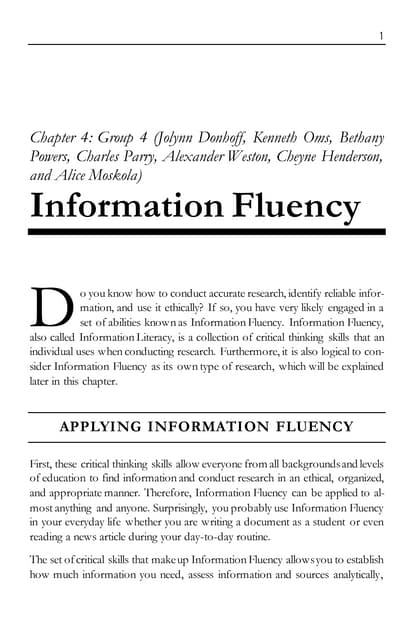 1

Chapter 4: Group 4 (Jolynn Donhoff, Kenneth Oms, Bethany Powers, Charles Parry, Alexander Weston, Cheyne Henderson, and Alice Moskola)

Information Fluency

Do you know how to conduct accurate research, identify reliable information, and use it ethically? If so, you have very likely engaged in a set of abilities known as Information Fluency. Information Fluency, also called Information Literacy, is a collection of critical thinking skills that an individual uses when conducting research. Furthermore, it is also logical to consider Information Fluency as its own type of research, which will be explained later in this chapter.

APPLYING INFORMATION FLUENCY

First, these critical thinking skills allow everyone from all backgrounds and levels of education to find information and conduct research in an ethical, organized, and appropriate manner. Therefore, Information Fluency can be applied to almost anything and anyone. Surprisingly, you probably use Information Fluency in your everyday life whether you are writing a document as a student or even reading a news article during your day-to-day routine.

The set of critical skills that make up Information Fluency allows you to establish how much information you need, assess information and sources analytically,